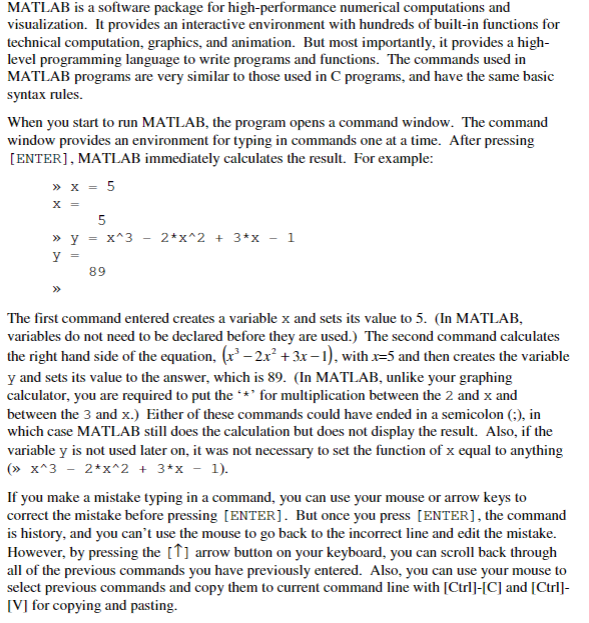 MATLAB is a software package for high-performance numerical computations and visualization. It provides an interactive environment with hundreds of built-in functions for technical computation, graphics, and animation. But most importantly, it provides a high-level programming language to write programs and functions. The commands used in MATLAB programs are very similar to those used in C programs, and have the same basic syntax rules.

When you start to run MATLAB, the program opens a command window. The command window provides an environment for typing in commands one at a time. After pressing [ENTER], MATLAB immediately calculates the result. For example:

» x = 5
x =
5
» y = x^3 - 2*x^2 + 3*x - 1
y =
89
»

The first command entered creates a variable x and sets its value to 5. (In MATLAB, variables do not need to be declared before they are used.) The second command calculates the right hand side of the equation, $(x^3 - 2x^2 + 3x - 1)$, with $x$=5 and then creates the variable y and sets its value to the answer, which is 89. (In MATLAB, unlike your graphing calculator, you are required to put the '*' for multiplication between the 2 and x and between the 3 and x.) Either of these commands could have ended in a semicolon (;), in which case MATLAB still does the calculation but does not display the result. Also, if the variable y is not used later on, it was not necessary to set the function of x equal to anything (» x^3 - 2*x^2 + 3*x - 1).

If you make a mistake typing in a command, you can use your mouse or arrow keys to correct the mistake before pressing [ENTER]. But once you press [ENTER], the command is history, and you can't use the mouse to go back to the incorrect line and edit the mistake. However, by pressing the [↑] arrow button on your keyboard, you can scroll back through all of the previous commands you have previously entered. Also, you can use your mouse to select previous commands and copy them to current command line with [Ctrl]-[C] and [Ctrl]-[V] for copying and pasting.